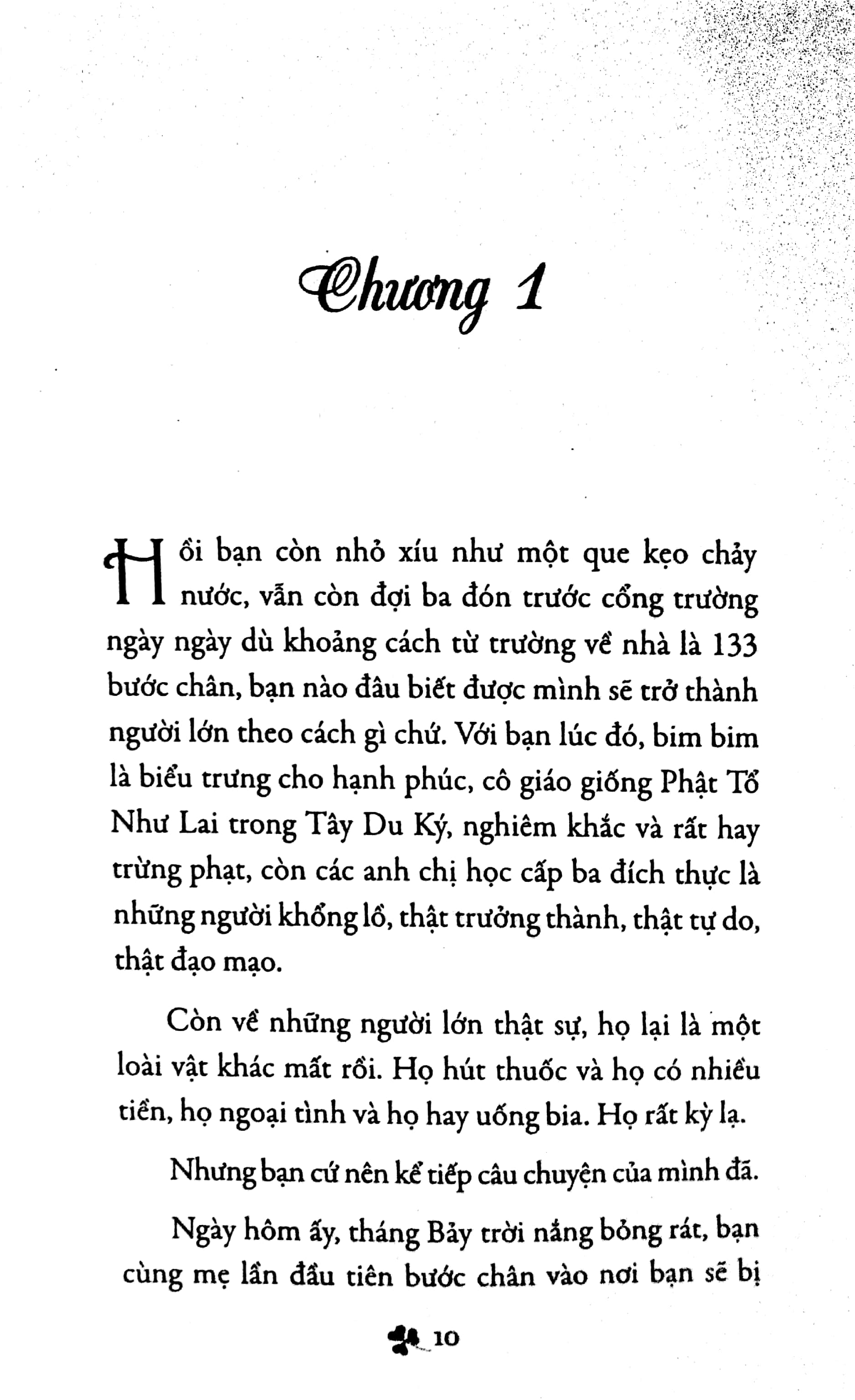 Chương 1

Hồi bạn còn nhỏ xíu như một que kẹo chảy nước, vẫn còn đợi ba đón trước cổng trường ngày ngày dù khoảng cách từ trường về nhà là 133 bước chân, bạn nào đâu biết được mình sẽ trở thành người lớn theo cách gì chứ. Với bạn lúc đó, bim bim là biểu trưng cho hạnh phúc, cô giáo giống Phật Tổ Như Lai trong Tây Du Ký, nghiêm khắc và rất hay trừng phạt, còn các anh chị học cấp ba đích thực là những người khổng lồ, thật trưởng thành, thật tự do, thật đạo mạo.

Còn về những người lớn thật sự, họ lại là một loài vật khác mất rồi. Họ hút thuốc và họ có nhiều tiền, họ ngoại tình và họ hay uống bia. Họ rất kỳ lạ.

Nhưng bạn cứ nên kể tiếp câu chuyện của mình đã.

Ngày hôm ấy, tháng Bảy trời nắng bỏng rát, bạn cùng mẹ lần đầu tiên bước chân vào nơi bạn sẽ bị

10